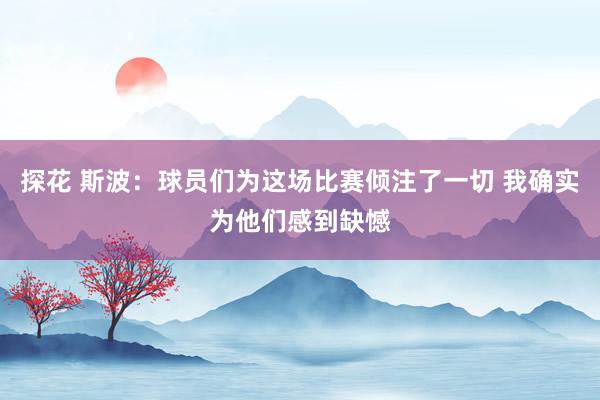 探花 斯波：球员们为这场比赛倾注了一切 我确实为他们感到缺憾